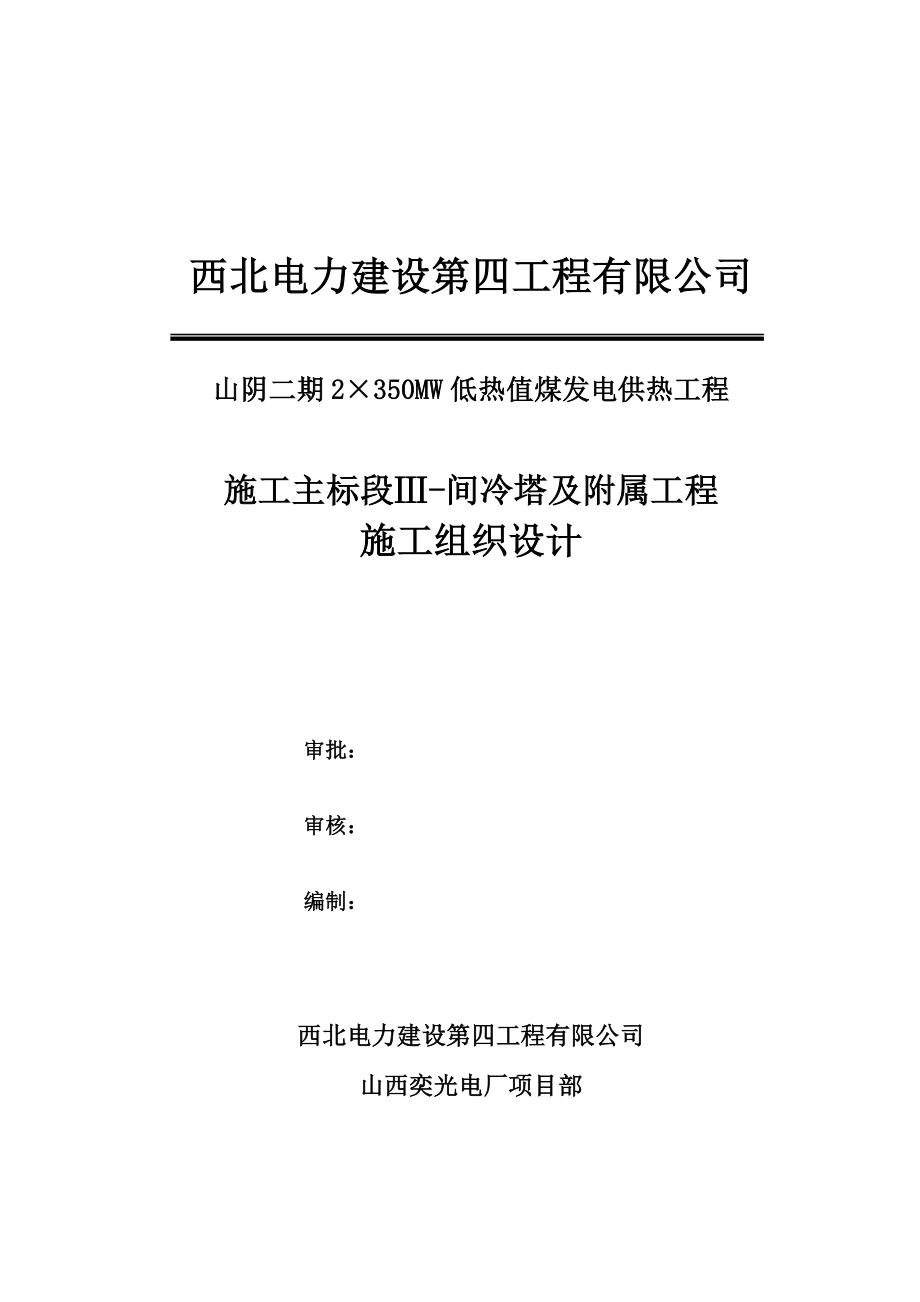 西北电力建设第四工程有限公司

山阴二期 2×350MW 低热值煤发电供热工程

施工主标段Ⅲ-间冷塔及附属工程
施工组织设计

审批：

审核：

编制：

西北电力建设第四工程有限公司

山西奕光电厂项目部